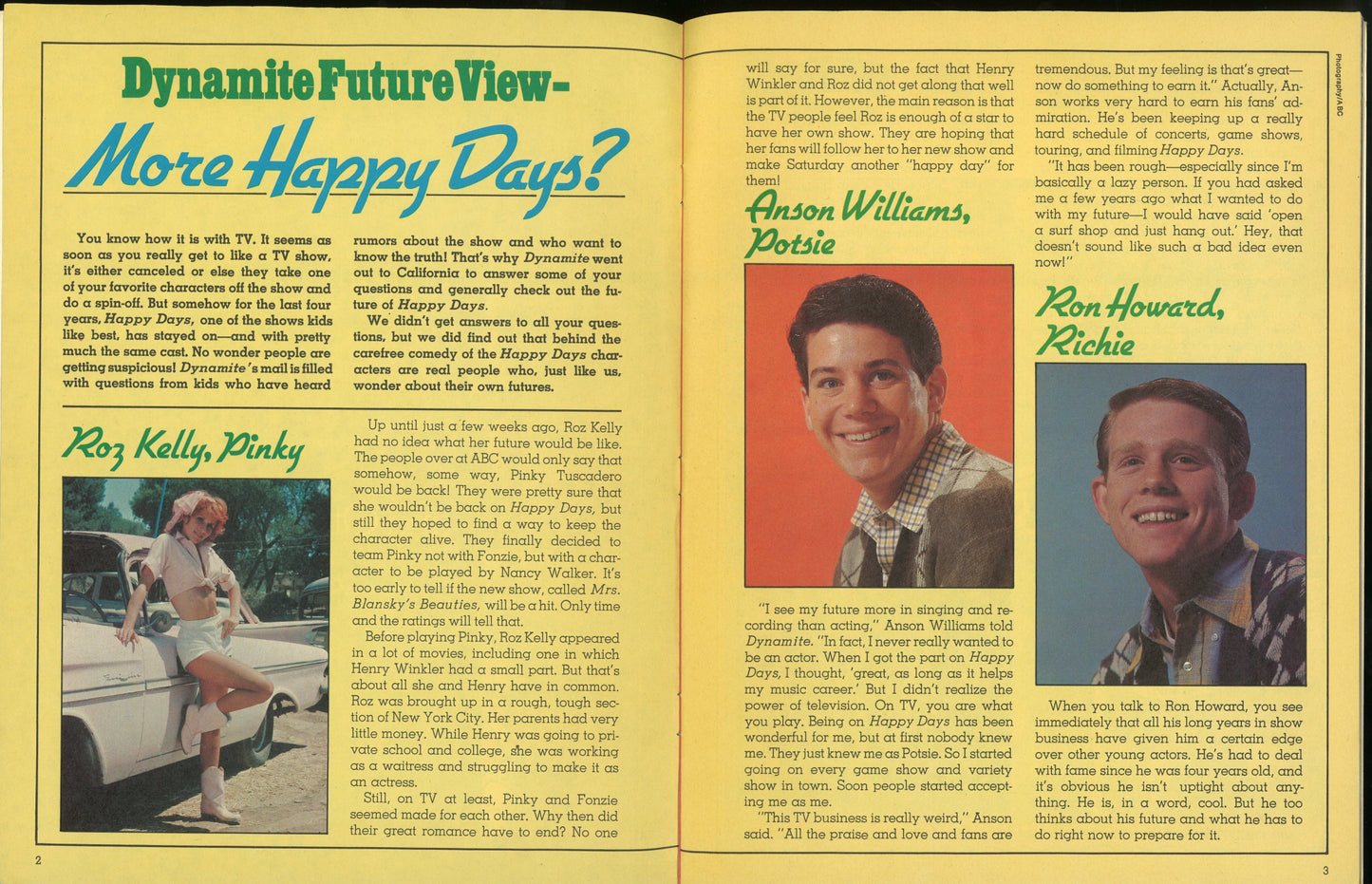 Dynamite Future View-

More Happy Days?

You know how it is with TV. It seems as soon as you really get to like a TV show, it's either canceled or else they take one of your favorite characters off the show and do a spin-off. But somehow for the last four years, Happy Days, one of the shows kids like best, has stayed on—and with pretty much the same cast. No wonder people are getting suspicious! Dynamite's mail is filled with questions from kids who have heard rumors about the show and who want to know the truth! That's why Dynamite went out to California to answer some of your questions and generally check out the future of Happy Days.

We didn't get answers to all your questions, but we did find out that behind the carefree comedy of the Happy Days characters are real people who, just like us, wonder about their own futures.

Roz Kelly, Pinky

Up until just a few weeks ago, Roz Kelly had no idea what her future would be like. The people over at ABC would only say that somehow, some way, Pinky Tuscadero would be back! They were pretty sure that she wouldn't be back on Happy Days, but still they hoped to find a way to keep the character alive. They finally decided to team Pinky not with Fonzie, but with a character to be played by Nancy Walker. It's too early to tell if the new show, called Mrs. Blansky's Beauties, will be a hit. Only time and the ratings will tell that.

Before playing Pinky, Roz Kelly appeared in a lot of movies, including one in which Henry Winkler had a small part. But that's about all she and Henry have in common. Roz was brought up in a rough, tough section of New York City. Her parents had very little money. While Henry was going to private school and college, she was working as a waitress and struggling to make it as an actress.

Still, on TV at least, Pinky and Fonzie seemed made for each other. Why then did their great romance have to end? No one will say for sure, but the fact that Henry Winkler and Roz did not get along that well is part of it. However, the main reason is that the TV people feel Roz is enough of a star to have her own show. They are hoping that her fans will follow her to her new show and make Saturday another "happy day" for them!

Anson Williams, Potsie

"I see my future more in singing and recording than acting," Anson Williams told Dynamite. "In fact, I never really wanted to be an actor. When I got the part on Happy Days, I thought, 'great, as long as it helps my music career.' But I didn't realize the power of television. On TV, you are what you play. Being on Happy Days has been wonderful for me, but at first nobody knew me. They just knew me as Potsie. So I started going on every game show and variety show in town. Soon people started accepting me as me.

"This TV business is really weird," Anson said. "All the praise and love and fans are tremendous. But my feeling is that's great—now do something to earn it." Actually, Anson works very hard to earn his fans' admiration. He's been keeping up a really hard schedule of concerts, game shows, touring, and filming Happy Days.

"It has been rough—especially since I'm basically a lazy person. If you had asked me a few years ago what I wanted to do with my future—I would have said 'open a surf shop and just hang out.' Hey, that doesn't sound like such a bad idea even now!"

Ron Howard, Richie

When you talk to Ron Howard, you see immediately that all his long years in show business have given him a certain edge over other young actors. He's had to deal with fame since he was four years old, and it's obvious he isn't uptight about anything. He is, in a word, cool. But he too thinks about his future and what he has to do right now to prepare for it.

Photography/ABC

2

3